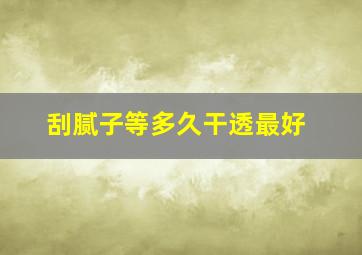 刮腻子等多久干透最好